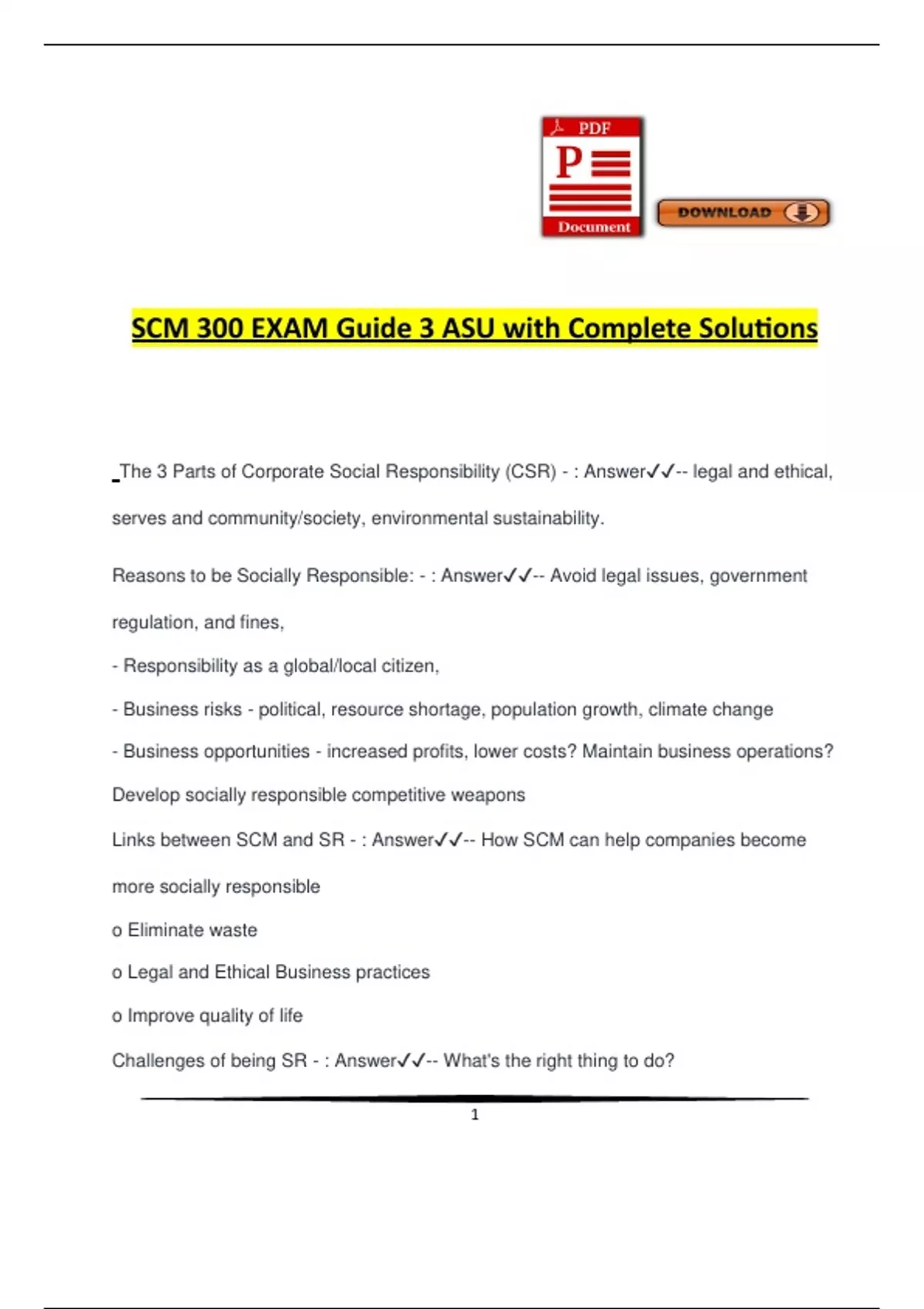 PDF
P
Document
DOWNLOAD

SCM 300 EXAM Guide 3 ASU with Complete Solutions

The 3 Parts of Corporate Social Responsibility (CSR) - : Answer✓✓-- legal and ethical, serves and community/society, environmental sustainability.

Reasons to be Socially Responsible: - : Answer✓✓-- Avoid legal issues, government regulation, and fines,

- Responsibility as a global/local citizen,

- Business risks - political, resource shortage, population growth, climate change

- Business opportunities - increased profits, lower costs? Maintain business operations? Develop socially responsible competitive weapons

Links between SCM and SR - : Answer✓✓-- How SCM can help companies become more socially responsible

o Eliminate waste

o Legal and Ethical Business practices

o Improve quality of life

Challenges of being SR - : Answer✓✓-- What's the right thing to do?

1